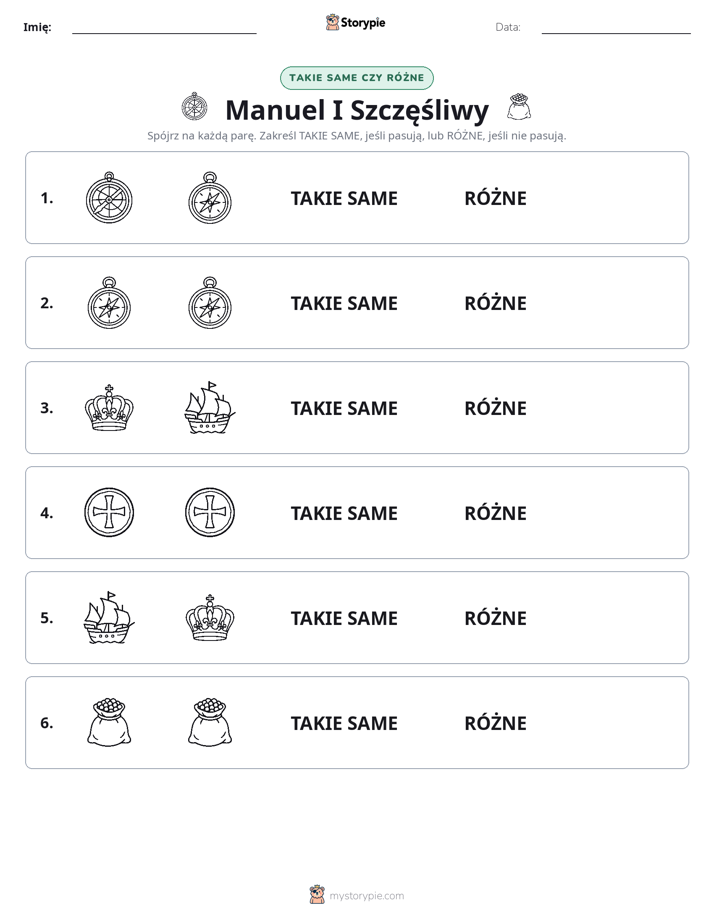 Imię: ____ Storypie Data: ____

TAKIE SAME CZY RÓŻNE

Manuel I Szczęśliwy

Spójrz na każdą parę. Zakreśl TAKIE SAME, jeśli pasują, lub RÓŻNE, jeśli nie pasują.

1. TAKIE SAME RÓŻNE

2. TAKIE SAME RÓŻNE

3. TAKIE SAME RÓŻNE

4. TAKIE SAME RÓŻNE

5. TAKIE SAME RÓŻNE

6. TAKIE SAME RÓŻNE

mystorypie.com